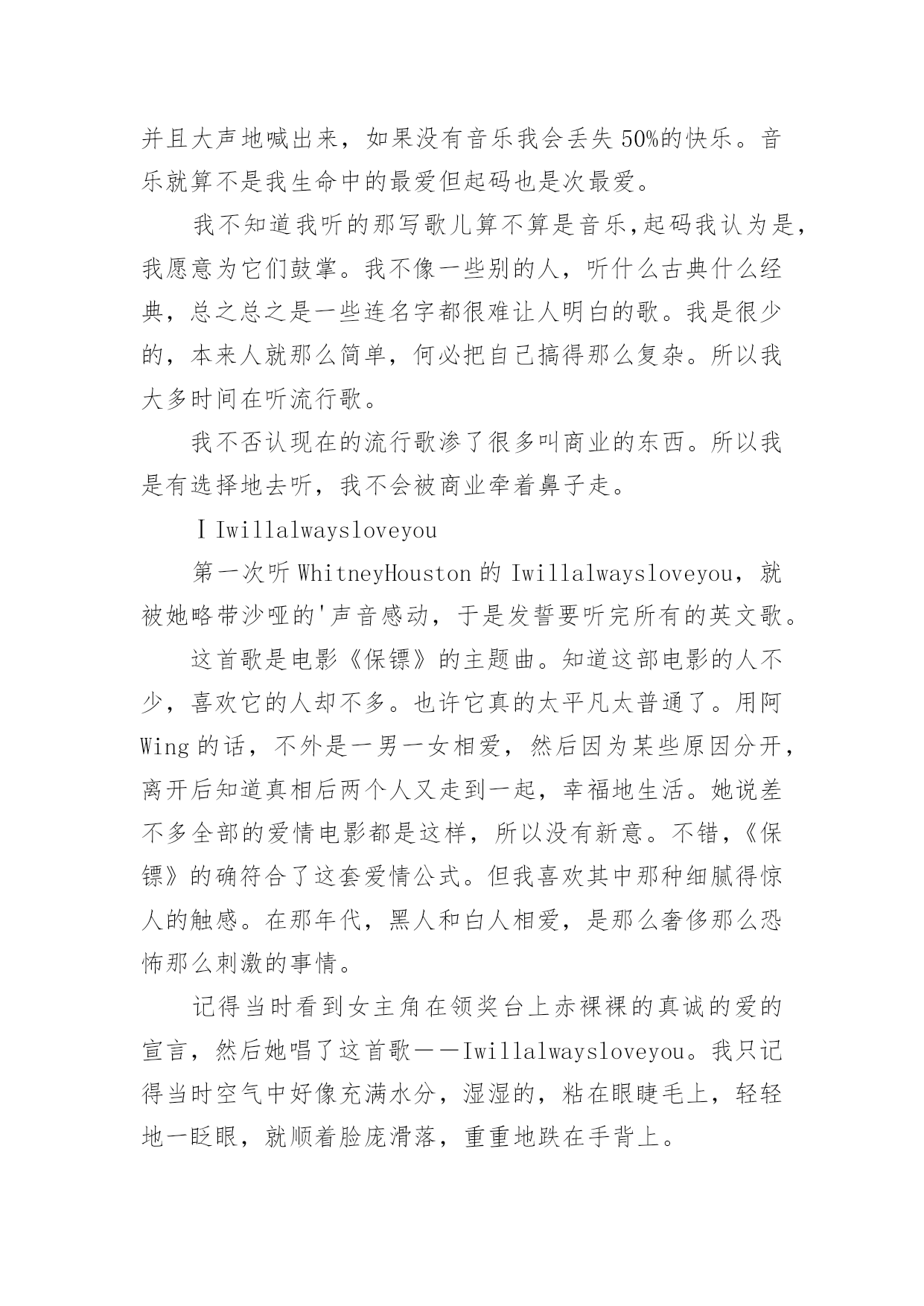 并且大声地喊出来，如果没有音乐我会丢失50%的快乐。音乐就算不是我生命中的最爱但起码也是次最爱。

我不知道我听的那写歌儿算不算是音乐,起码我认为是，我愿意为它们鼓掌。我不像一些别的人，听什么古典什么经典，总之总之是一些连名字都很难让人明白的歌。我是很少的，本来人就那么简单，何必把自己搞得那么复杂。所以我大多时间在听流行歌。

我不否认现在的流行歌渗了很多叫商业的东西。所以我是有选择地去听，我不会被商业牵着鼻子走。

ⅠIwillalwaysloveyou

第一次听WhitneyHouston的Iwillalwaysloveyou，就被她略带沙哑的'声音感动，于是发誓要听完所有的英文歌。

这首歌是电影《保镖》的主题曲。知道这部电影的人不少，喜欢它的人却不多。也许它真的太平凡太普通了。用阿Wing的话，不外是一男一女相爱，然后因为某些原因分开，离开后知道真相后两个人又走到一起，幸福地生活。她说差不多全部的爱情电影都是这样，所以没有新意。不错，《保镖》的确符合了这套爱情公式。但我喜欢其中那种细腻得惊人的触感。在那年代，黑人和白人相爱，是那么奢侈那么恐怖那么刺激的事情。

记得当时看到女主角在领奖台上赤裸裸的真诚的爱的宣言，然后她唱了这首歌——Iwillalwaysloveyou。我只记得当时空气中好像充满水分，湿湿的，粘在眼睫毛上，轻轻地一眨眼，就顺着脸庞滑落，重重地跌在手背上。